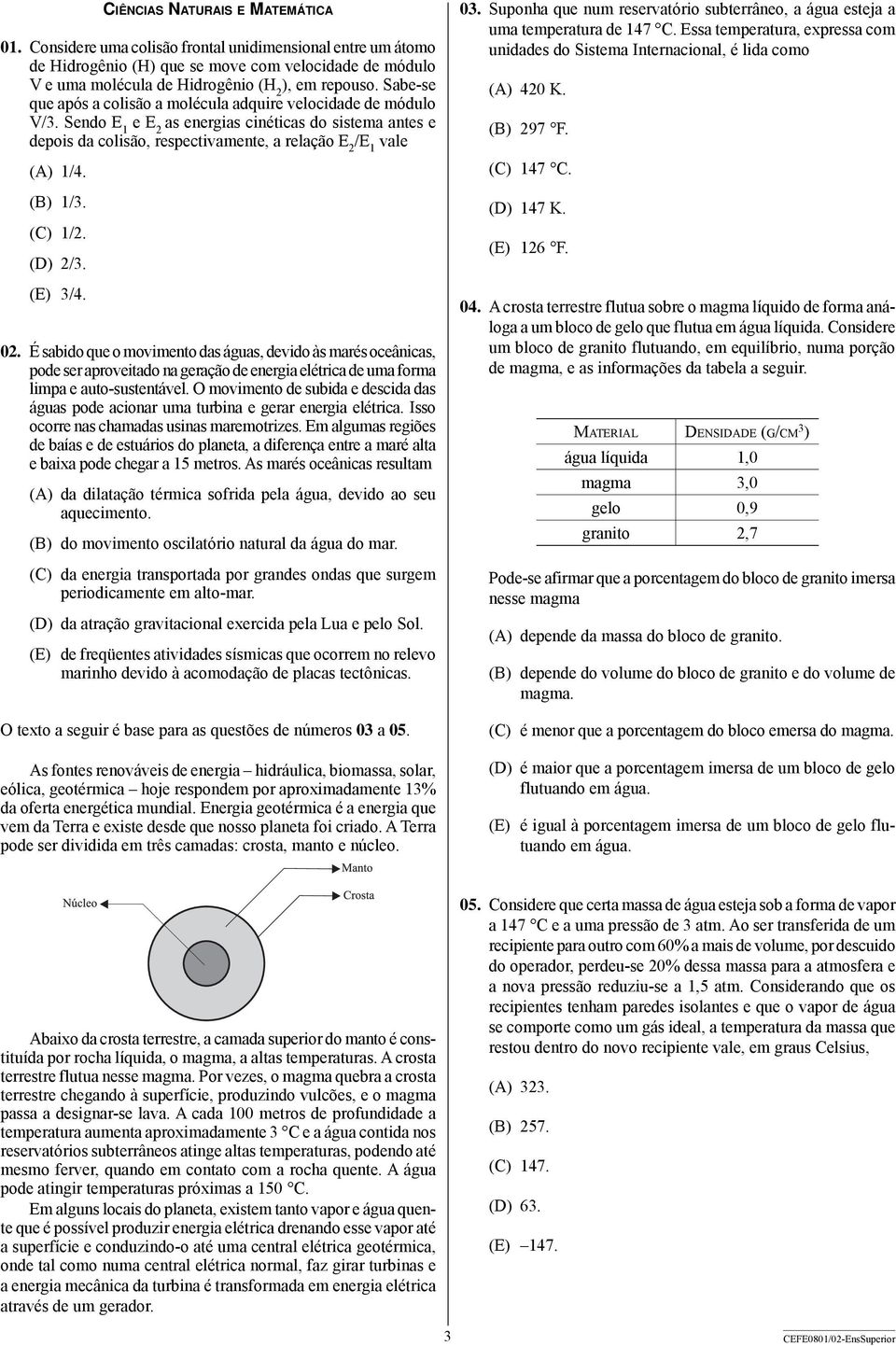 CIÊNCIAS NATURAIS E MATEMÁTICA

01. Considere uma colisão frontal unidimensional entre um átomo de Hidrogênio (H) que se move com velocidade de módulo V e uma molécula de Hidrogênio ($H_2$), em repouso. Sabe-se que após a colisão a molécula adquire velocidade de módulo V/3. Sendo $E_1$ e $E_2$ as energias cinéticas do sistema antes e depois da colisão, respectivamente, a relação $E_2/E_1$ vale

(A) 1/4.
(B) 1/3.
(C) 1/2.
(D) 2/3.
(E) 3/4.

02. É sabido que o movimento das águas, devido às marés oceânicas, pode ser aproveitado na geração de energia elétrica de uma forma limpa e auto-sustentável. O movimento de subida e descida das águas pode acionar uma turbina e gerar energia elétrica. Isso ocorre nas chamadas usinas maremotrizes. Em algumas regiões de baías e de estuários do planeta, a diferença entre a maré alta e baixa pode chegar a 15 metros. As marés oceânicas resultam

(A) da dilatação térmica sofrida pela água, devido ao seu aquecimento.
(B) do movimento oscilatório natural da água do mar.
(C) da energia transportada por grandes ondas que surgem periodicamente em alto-mar.
(D) da atração gravitacional exercida pela Lua e pelo Sol.
(E) de freqüentes atividades sísmicas que ocorrem no relevo marinho devido à acomodação de placas tectônicas.

O texto a seguir é base para as questões de números 03 a 05.

As fontes renováveis de energia – hidráulica, biomassa, solar, eólica, geotérmica – hoje respondem por aproximadamente 13% da oferta energética mundial. Energia geotérmica é a energia que vem da Terra e existe desde que nosso planeta foi criado. A Terra pode ser dividida em três camadas: crosta, manto e núcleo.

Manto
Núcleo
Crosta

Abaixo da crosta terrestre, a camada superior do manto é constituída por rocha líquida, o magma, a altas temperaturas. A crosta terrestre flutua nesse magma. Por vezes, o magma quebra a crosta terrestre chegando à superfície, produzindo vulcões, e o magma passa a designar-se lava. A cada 100 metros de profundidade a temperatura aumenta aproximadamente 3 °C e a água contida nos reservatórios subterrâneos atinge altas temperaturas, podendo até mesmo ferver, quando em contato com a rocha quente. A água pode atingir temperaturas próximas a 150 °C.

Em alguns locais do planeta, existem tanto vapor e água quente que é possível produzir energia elétrica drenando esse vapor até a superfície e conduzindo-o até uma central elétrica geotérmica, onde tal como numa central elétrica normal, faz girar turbinas e a energia mecânica da turbina é transformada em energia elétrica através de um gerador.

03. Suponha que num reservatório subterrâneo, a água esteja a uma temperatura de 147 °C. Essa temperatura, expressa com unidades do Sistema Internacional, é lida como

(A) 420 K.
(B) 297 °F.
(C) 147 °C.
(D) 147 K.
(E) 126 °F.

04. A crosta terrestre flutua sobre o magma líquido de forma análoga a um bloco de gelo que flutua em água líquida. Considere um bloco de granito flutuando, em equilíbrio, numa porção de magma, e as informações da tabela a seguir.

| MATERIAL | DENSIDADE (G/CM$^3$) |
|---|---|
| água líquida | 1,0 |
| magma | 3,0 |
| gelo | 0,9 |
| granito | 2,7 |

Pode-se afirmar que a porcentagem do bloco de granito imersa nesse magma

(A) depende da massa do bloco de granito.
(B) depende do volume do bloco de granito e do volume de magma.
(C) é menor que a porcentagem do bloco emersa do magma.
(D) é maior que a porcentagem imersa de um bloco de gelo flutuando em água.
(E) é igual à porcentagem imersa de um bloco de gelo flutuando em água.

05. Considere que certa massa de água esteja sob a forma de vapor a 147 °C e a uma pressão de 3 atm. Ao ser transferida de um recipiente para outro com 60% a mais de volume, por descuido do operador, perdeu-se 20% dessa massa para a atmosfera e a nova pressão reduziu-se a 1,5 atm. Considerando que os recipientes tenham paredes isolantes e que o vapor de água se comporte como um gás ideal, a temperatura da massa que restou dentro do novo recipiente vale, em graus Celsius,

(A) 323.
(B) 257.
(C) 147.
(D) 63.
(E) –147.

3

CEFE0801/02-EnsSuperior